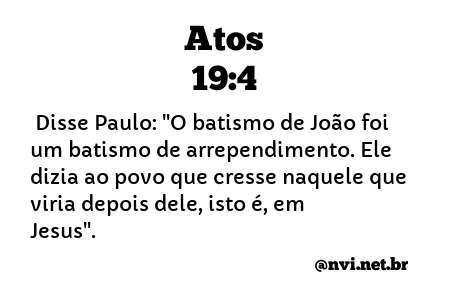 Atos
19:4

Disse Paulo: "O batismo de João foi um batismo de arrependimento. Ele dizia ao povo que cresse naquele que viria depois dele, isto é, em Jesus".

@nvi.net.br